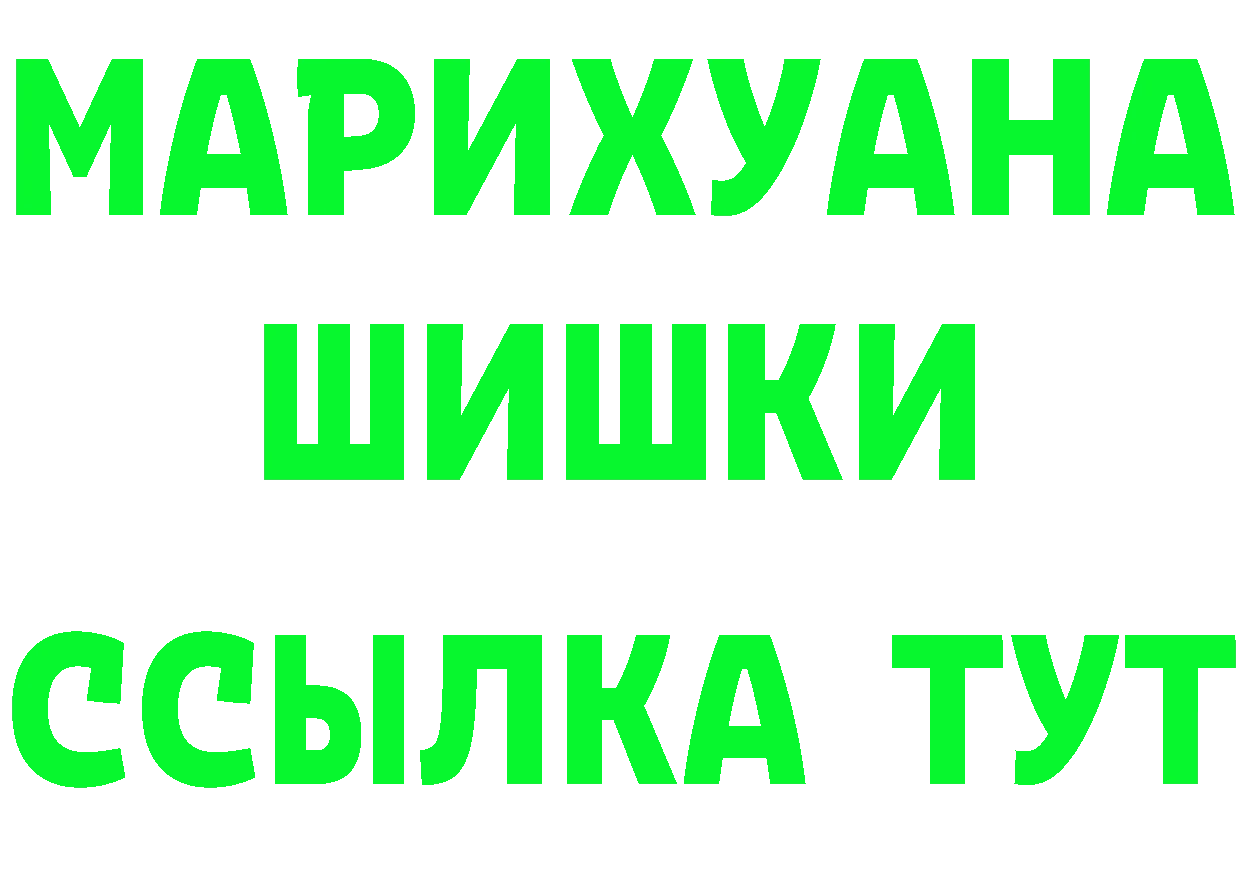 МАРИХУАНА
ШИШКИ
ССЫЛКА ТУТ